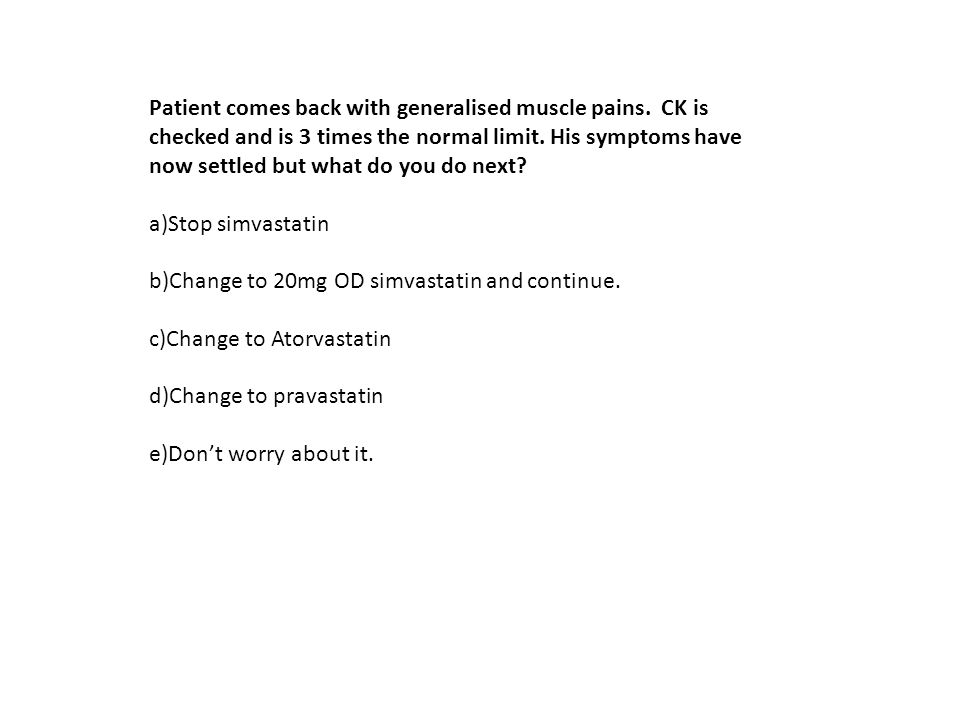 Patient comes back with generalised muscle pains. CK is checked and is 3 times the normal limit. His symptoms have now settled but what do you do next?

a)Stop simvastatin

b)Change to 20mg OD simvastatin and continue.

c)Change to Atorvastatin

d)Change to pravastatin

e)Don’t worry about it.